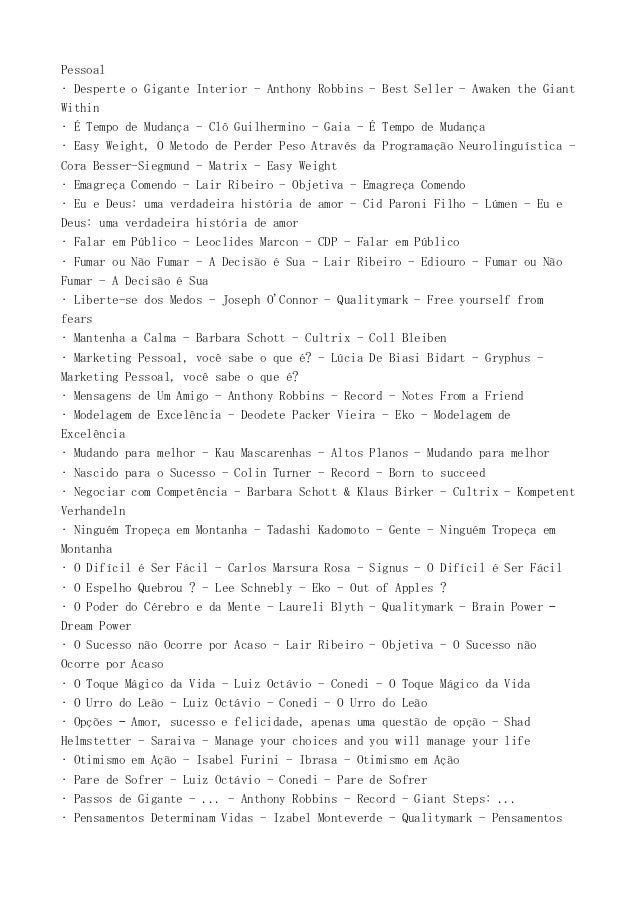 Pessoal

· Desperte o Gigante Interior - Anthony Robbins - Best Seller - Awaken the Giant Within
· É Tempo de Mudança - Clô Guilhermino - Gaia - É Tempo de Mudança
· Easy Weight, O Metodo de Perder Peso Através da Programação Neurolinguística - Cora Besser-Siegmund - Matrix - Easy Weight
· Emagreça Comendo - Lair Ribeiro - Objetiva - Emagreça Comendo
· Eu e Deus: uma verdadeira história de amor - Cid Paroni Filho - Lúmen - Eu e Deus: uma verdadeira história de amor
· Falar em Público - Leoclides Marcon - CDP - Falar em Público
· Fumar ou Não Fumar - A Decisão é Sua - Lair Ribeiro - Ediouro - Fumar ou Não Fumar - A Decisão é Sua
· Liberte-se dos Medos - Joseph O'Connor - Qualitymark - Free yourself from fears
· Mantenha a Calma - Barbara Schott - Cultrix - Coll Bleiben
· Marketing Pessoal, você sabe o que é? - Lúcia De Biasi Bidart - Gryphus - Marketing Pessoal, você sabe o que é?
· Mensagens de Um Amigo - Anthony Robbins - Record - Notes From a Friend
· Modelagem de Excelência - Deodete Packer Vieira - Eko - Modelagem de Excelência
· Mudando para melhor - Kau Mascarenhas - Altos Planos - Mudando para melhor
· Nascido para o Sucesso - Colin Turner - Record - Born to succeed
· Negociar com Competência - Barbara Schott & Klaus Birker - Cultrix - Kompetent Verhandeln
· Ninguém Tropeça em Montanha - Tadashi Kadomoto - Gente - Ninguém Tropeça em Montanha
· O Difícil é Ser Fácil - Carlos Marsura Rosa - Signus - O Difícil é Ser Fácil
· O Espelho Quebrou ? - Lee Schnebly - Eko - Out of Apples ?
· O Poder do Cérebro e da Mente - Laureli Blyth - Qualitymark - Brain Power - Dream Power
· O Sucesso não Ocorre por Acaso - Lair Ribeiro - Objetiva - O Sucesso não Ocorre por Acaso
· O Toque Mágico da Vida - Luiz Octávio - Conedi - O Toque Mágico da Vida
· O Urro do Leão - Luiz Octávio - Conedi - O Urro do Leão
· Opções - Amor, sucesso e felicidade, apenas uma questão de opção - Shad Helmstetter - Saraiva - Manage your choices and you will manage your life
· Otimismo em Ação - Isabel Furini - Ibrasa - Otimismo em Ação
· Pare de Sofrer - Luiz Octávio - Conedi - Pare de Sofrer
· Passos de Gigante - ... - Anthony Robbins - Record - Giant Steps: ...
· Pensamentos Determinam Vidas - Izabel Monteverde - Qualitymark - Pensamentos